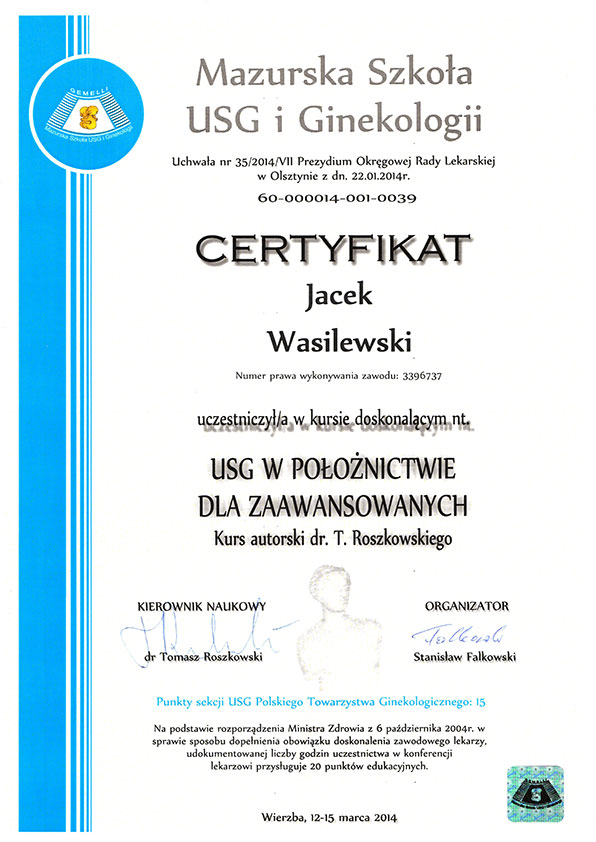 GEMELLI
Mazurska Szkoła USG i Ginekologii

Mazurska Szkoła
USG i Ginekologii

Uchwała nr 35/2014/VII Prezydium Okręgowej Rady Lekarskiej w Olsztynie z dn. 22.01.2014r.

60-000014-001-0039

CERTYFIKAT

Jacek

Wasilewski

Numer prawa wykonywania zawodu: 3396737

uczestniczył/a w kursie doskonalącym nt.

USG W POŁOŻNICTWIE
DLA ZAAWANSOWANYCH

Kurs autorski dr. T. Roszkowskiego

KIEROWNIK NAUKOWY

dr Tomasz Roszkowski

ORGANIZATOR

Stanisław Falkowski

Punkty sekcji USG Polskiego Towarzystwa Ginekologicznego: 15

Na podstawie rozporządzenia Ministra Zdrowia z 6 października 2004r. w sprawie sposobu dopełnienia obowiązku doskonalenia zawodowego lekarzy, udokumentowanej liczby godzin uczestnictwa w konferencji lekarzowi przysługuje 20 punktów edukacyjnych.

Wierzba, 12-15 marca 2014